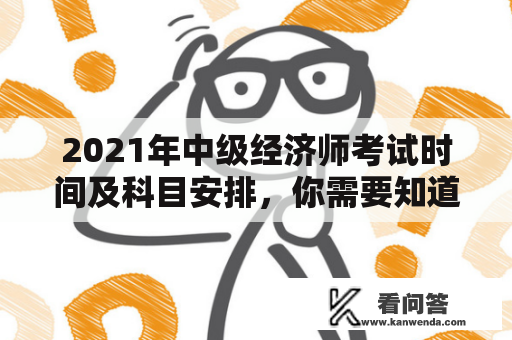 2021年中级经济师考试时间及科目安排，你需要知道

看问答
www.kanwenda.com